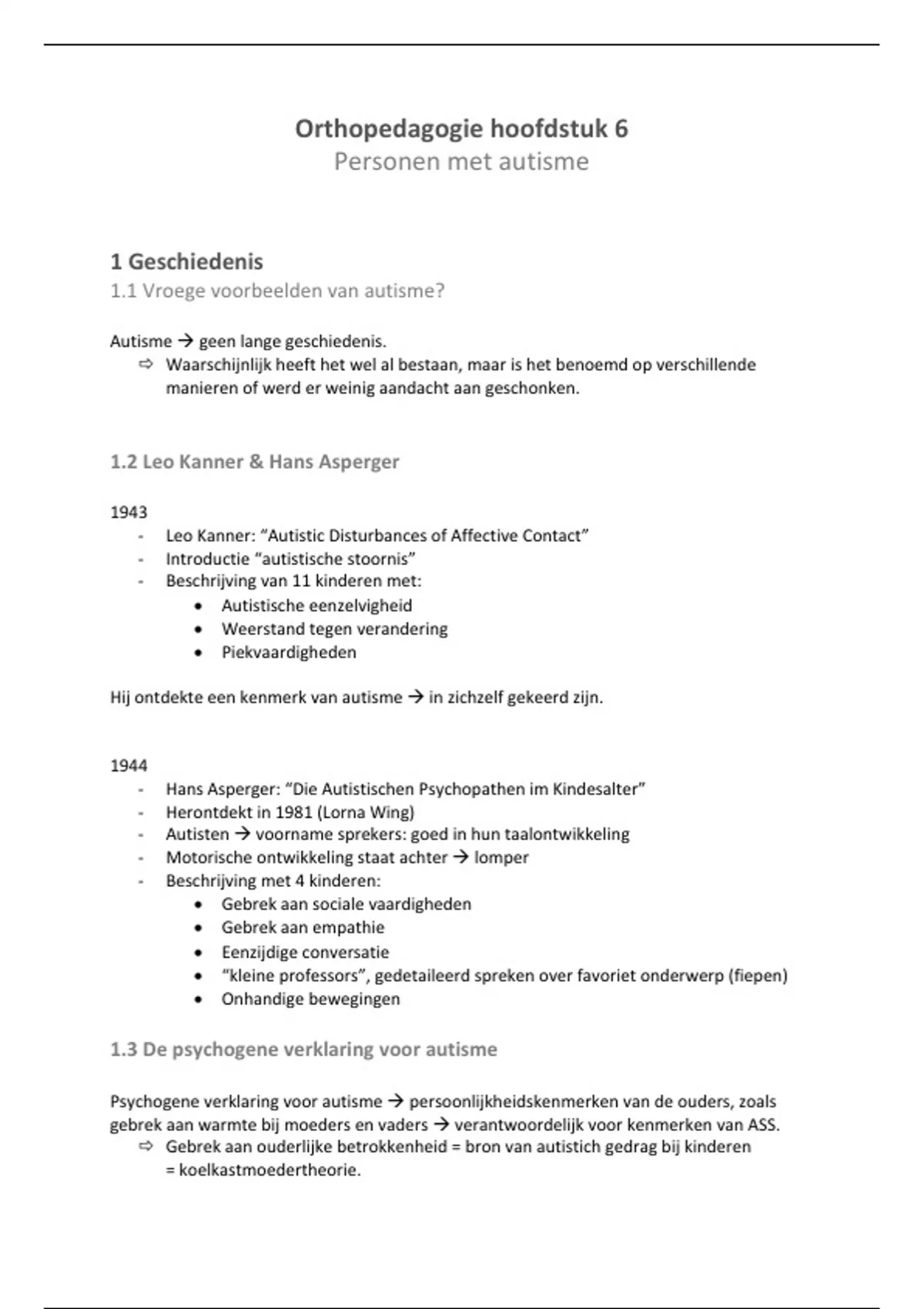 Orthopedagogie hoofdstuk 6
Personen met autisme

1 Geschiedenis
1.1 Vroege voorbeelden van autisme?

Autisme → geen lange geschiedenis.
⇨ Waarschijnlijk heeft het wel al bestaan, maar is het benoemd op verschillende manieren of werd er weinig aandacht aan geschonken.

1.2 Leo Kanner & Hans Asperger

1943
- Leo Kanner: "Autistic Disturbances of Affective Contact"
- Introductie "autistische stoornis"
- Beschrijving van 11 kinderen met:
  • Autistische eenzelvigheid
  • Weerstand tegen verandering
  • Piekvaardigheden

Hij ontdekte een kenmerk van autisme → in zichzelf gekeerd zijn.

1944
- Hans Asperger: "Die Autistischen Psychopathen im Kindesalter"
- Herontdekt in 1981 (Lorna Wing)
- Autisten → voorname sprekers: goed in hun taalontwikkeling
- Motorische ontwikkeling staat achter → lomper
- Beschrijving met 4 kinderen:
  • Gebrek aan sociale vaardigheden
  • Gebrek aan empathie
  • Eenzijdige conversatie
  • "kleine professors", gedetaileerd spreken over favoriet onderwerp (fiepen)
  • Onhandige bewegingen

1.3 De psychogene verklaring voor autisme

Psychogene verklaring voor autisme → persoonlijkheidskenmerken van de ouders, zoals gebrek aan warmte bij moeders en vaders → verantwoordelijk voor kenmerken van ASS.
⇨ Gebrek aan ouderlijke betrokkenheid = bron van autistich gedrag bij kinderen = koelkastmoedertheorie.